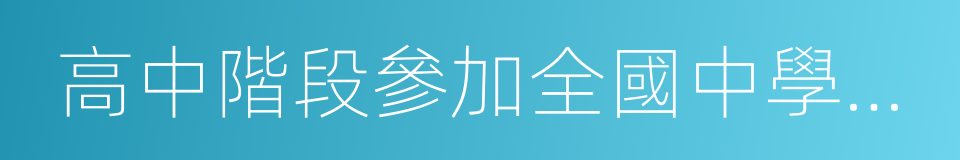 高中階段參加全國中學...